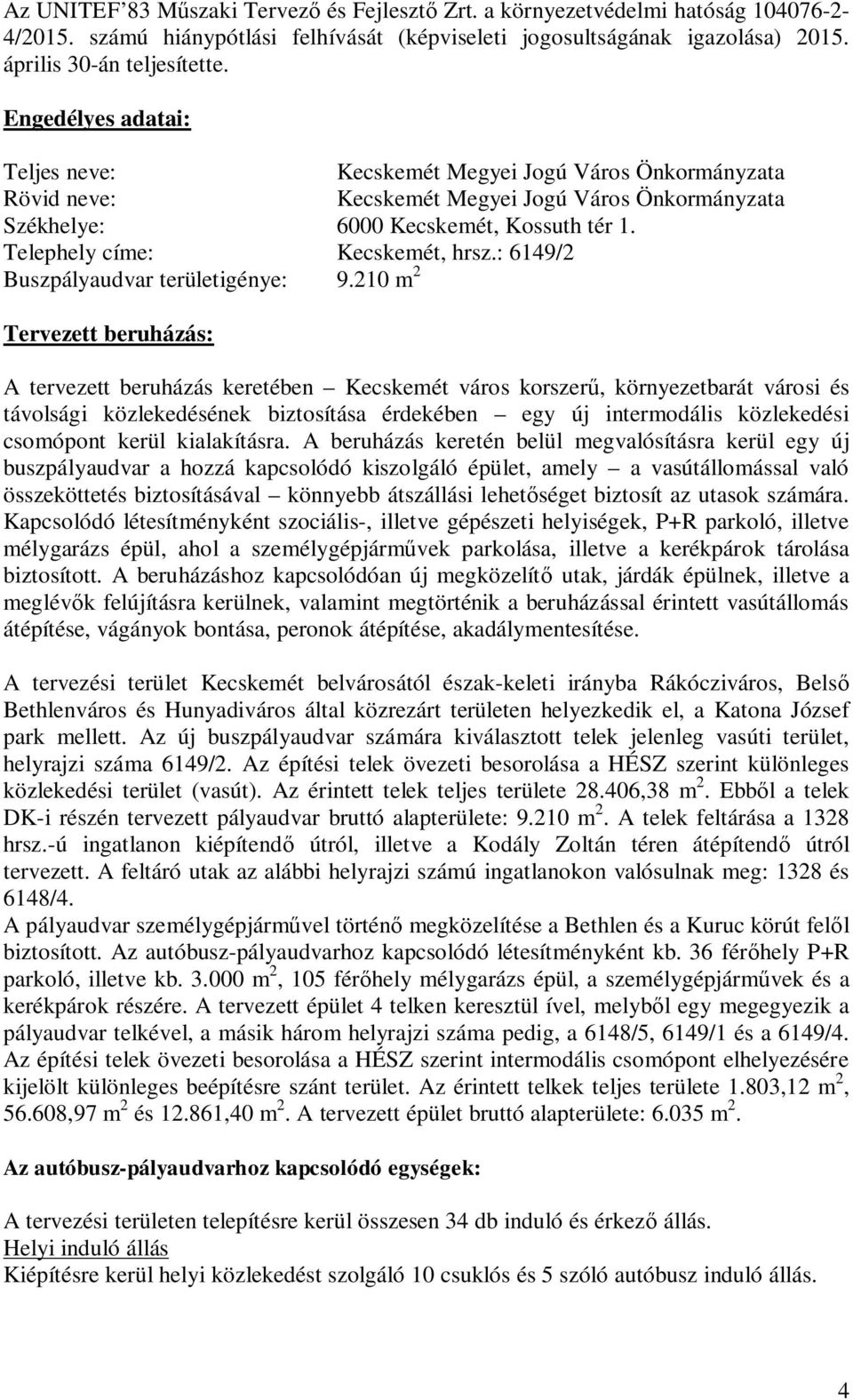 Az UNITEF'83 Műszaki Tervező és Fejlesztő Zrt. a környezetvédelmi hatóság 104076-2-4/2015. számú hiánypótlási felhívását (képviseleti jogosultságának igazolása) 2015. április 30-án teljesítette.

Engedélyes adatai:

Teljes neve: Kecskemét Megyei Jogú Város Önkormányzata
Rövid neve: Kecskemét Megyei Jogú Város Önkormányzata
Székhelye: 6000 Kecskemét, Kossuth tér 1.
Telephely címe: Kecskemét, hrsz.: 6149/2
Buszpályaudvar területigénye: 9.210 m$^2$

Tervezett beruházás:

A tervezett beruházás keretében – Kecskemét város korszerű, környezetbarát városi és távolsági közlekedésének biztosítása érdekében – egy új intermodális közlekedési csomópont kerül kialakításra. A beruházás keretén belül megvalósításra kerül egy új buszpályaudvar a hozzá kapcsolódó kiszolgáló épület, amely – a vasútállomással való összeköttetés biztosításával – könnyebb átszállási lehetőséget biztosít az utasok számára. Kapcsolódó létesítményként szociális-, illetve gépészeti helyiségek, P+R parkoló, illetve mélygarázs épül, ahol a személygépjárművek parkolása, illetve a kerékpárok tárolása biztosított. A beruházáshoz kapcsolódóan új megközelítő utak, járdák épülnek, illetve a meglévők felújításra kerülnek, valamint megtörténik a beruházással érintett vasútállomás átépítése, vágányok bontása, peronok átépítése, akadálymentesítése.

A tervezési terület Kecskemét belvárosától észak-keleti irányba Rákócziváros, Belső Bethlenváros és Hunyadiváros által közrezárt területen helyezkedik el, a Katona József park mellett. Az új buszpályaudvar számára kiválasztott telek jelenleg vasúti terület, helyrajzi száma 6149/2. Az építési telek övezeti besorolása a HÉSZ szerint különleges közlekedési terület (vasút). Az érintett telek teljes területe 28.406,38 m$^2$. Ebből a telek DK-i részén tervezett pályaudvar bruttó alapterülete: 9.210 m$^2$. A telek feltárása a 1328 hrsz.-ú ingatlanon kiépítendő útról, illetve a Kodály Zoltán téren átépítendő útról tervezett. A feltáró utak az alábbi helyrajzi számú ingatlanokon valósulnak meg: 1328 és 6148/4.
A pályaudvar személygépjárművel történő megközelítése a Bethlen és a Kuruc körút felől biztosított. Az autóbusz-pályaudvarhoz kapcsolódó létesítményként kb. 36 férőhely P+R parkoló, illetve kb. 3.000 m$^2$, 105 férőhely mélygarázs épül, a személygépjárművek és a kerékpárok részére. A tervezett épület 4 telken keresztül ível, melyből egy megegyezik a pályaudvar telkével, a másik három helyrajzi száma pedig, a 6148/5, 6149/1 és a 6149/4. Az építési telek övezeti besorolása a HÉSZ szerint intermodális csomópont elhelyezésére kijelölt különleges beépítésre szánt terület. Az érintett telkek teljes területe 1.803,12 m$^2$, 56.608,97 m$^2$ és 12.861,40 m$^2$. A tervezett épület bruttó alapterülete: 6.035 m$^2$.

Az autóbusz-pályaudvarhoz kapcsolódó egységek:

A tervezési területen telepítésre kerül összesen 34 db induló és érkező állás.
Helyi induló állás
Kiépítésre kerül helyi közlekedést szolgáló 10 csuklós és 5 szóló autóbusz induló állás.

4